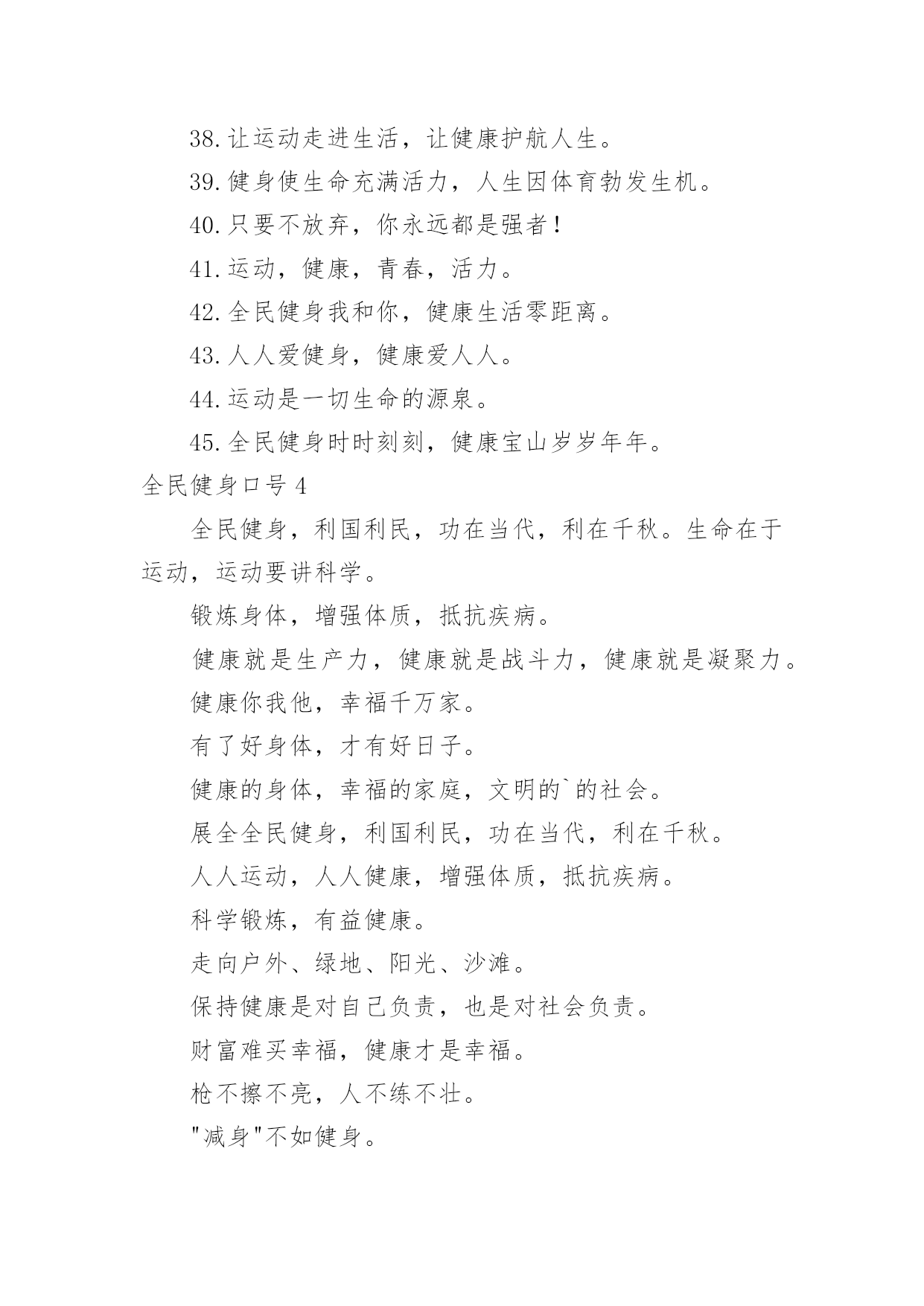 38.让运动走进生活，让健康护航人生。

39.健身使生命充满活力，人生因体育勃发生机。

40.只要不放弃，你永远都是强者！

41.运动，健康，青春，活力。

42.全民健身我和你，健康生活零距离。

43.人人爱健身，健康爱人人。

44.运动是一切生命的源泉。

45.全民健身时时刻刻，健康宝山岁岁年年。

全民健身口号 4

全民健身，利国利民，功在当代，利在千秋。生命在于运动，运动要讲科学。

锻炼身体，增强体质，抵抗疾病。

健康就是生产力，健康就是战斗力，健康就是凝聚力。

健康你我他，幸福千万家。

有了好身体，才有好日子。

健康的身体，幸福的家庭，文明的`的社会。

展全全民健身，利国利民，功在当代，利在千秋。

人人运动，人人健康，增强体质，抵抗疾病。

科学锻炼，有益健康。

走向户外、绿地、阳光、沙滩。

保持健康是对自己负责，也是对社会负责。

财富难买幸福，健康才是幸福。

枪不擦不亮，人不练不壮。

"减身"不如健身。